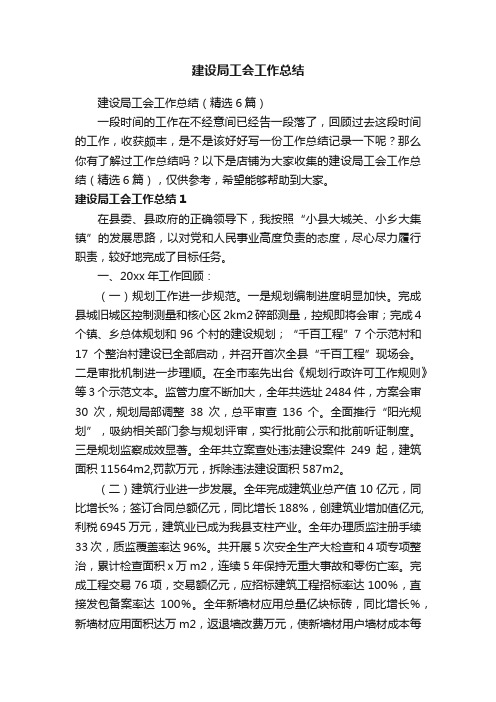 建设局工会工作总结

建设局工会工作总结（精选6篇）

一段时间的工作在不经意间已经告一段落了，回顾过去这段时间的工作，收获颇丰，是不是该好好写一份工作总结记录一下呢？那么你有了解过工作总结吗？以下是店铺为大家收集的建设局工会工作总结（精选6篇），仅供参考，希望能够帮助到大家。

建设局工会工作总结1

在县委、县政府的正确领导下，我按照“小县大城关、小乡大集镇”的发展思路，以对党和人民事业高度负责的态度，尽心尽力履行职责，较好地完成了目标任务。

一、20xx年工作回顾：

（一）规划工作进一步规范。一是规划编制进度明显加快。完成县城旧城区控制测量和核心区2km2碎部测量，控规即将会审；完成4个镇、乡总体规划和96个村的建设规划；“千百工程”7个示范村和17个整治村建设已全部启动，并召开首次全县“千百工程”现场会。二是审批机制进一步理顺。在全市率先出台《规划行政许可工作规则》等3个示范文本。监管力度不断加大，全年共选址2484件，方案会审30次，规划局部调整38次，总平审查136个。全面推行“阳光规划”，吸纳相关部门参与规划评审，实行批前公示和批前听证制度。三是规划监察成效显著。全年共立案查处违法建设案件249起，建筑面积11564m2,罚款万元，拆除违法建设面积587m2。

（二）建筑行业进一步发展。全年完成建筑业总产值10亿元，同比增长%；签订合同总额亿元，同比增长188%，创建筑业增加值亿元,利税6945万元，建筑业已成为我县支柱产业。全年办理质监注册手续33次，质监覆盖率达96%。共开展5次安全生产大检查和4项专项整治，累计检查面积x万m2，连续5年保持无重大事故和零伤亡率。完成工程交易76项，交易额亿元，应招标建筑工程招标率达100%，直接发包备案率达100%。全年新墙材应用总量亿块标砖，同比增长%，新墙材应用面积达万m2，返退墙改费万元，使新墙材用户墙材成本每